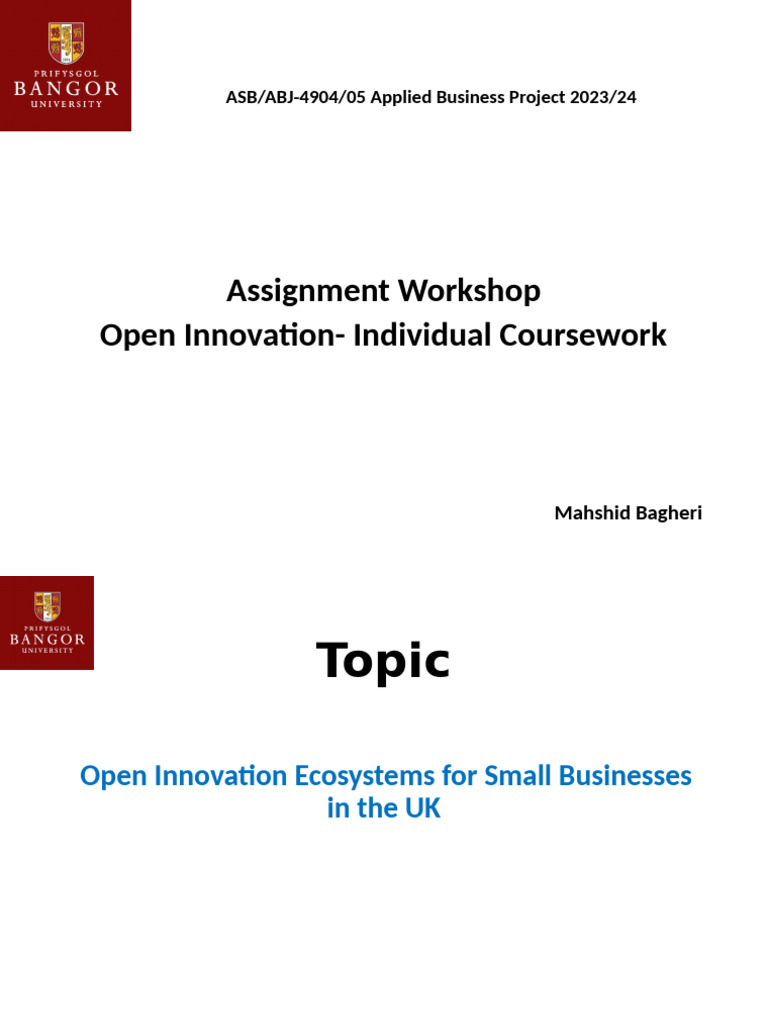 PRIFYSGOL
BANGOR
UNIVERSITY

ASB/ABJ-4904/05 Applied Business Project 2023/24

Assignment Workshop
Open Innovation- Individual Coursework

Mahshid Bagheri

PRIFYSGOL
BANGOR
UNIVERSITY

Topic

Open Innovation Ecosystems for Small Businesses in the UK